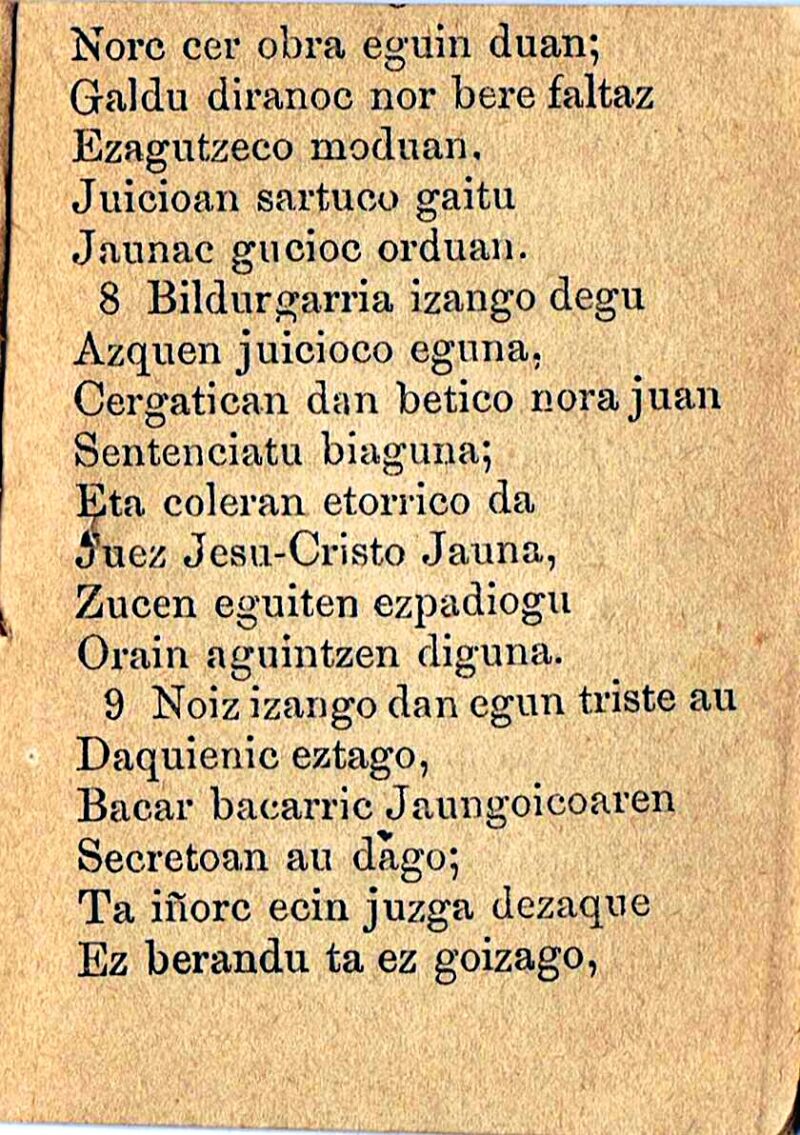 Norc cer obra eguin duan;
Galdu diranoc nor bere faltaz
Ezagutzeco moduan.
Juicioan sartuco gaitu
Jaunac gucioc orduan.

8 Bildurgarria izango degu
Azquen juicioco eguna,
Cergatican dan betico nora juan
Sentenciatu biaguna;
Eta coleran etorrico da
Juez Jesu-Cristo Jauna,
Zucen eguiten ezpadiogu
Orain aguintzen diguna.

9 Noiz izango dan egun triste au
Daquienic eztago,
Bacar bacarric Jaungoicoaren
Secretoan au dago;
Ta iñorc ecin juzga dezaque
Ez berandu ta ez goizago,